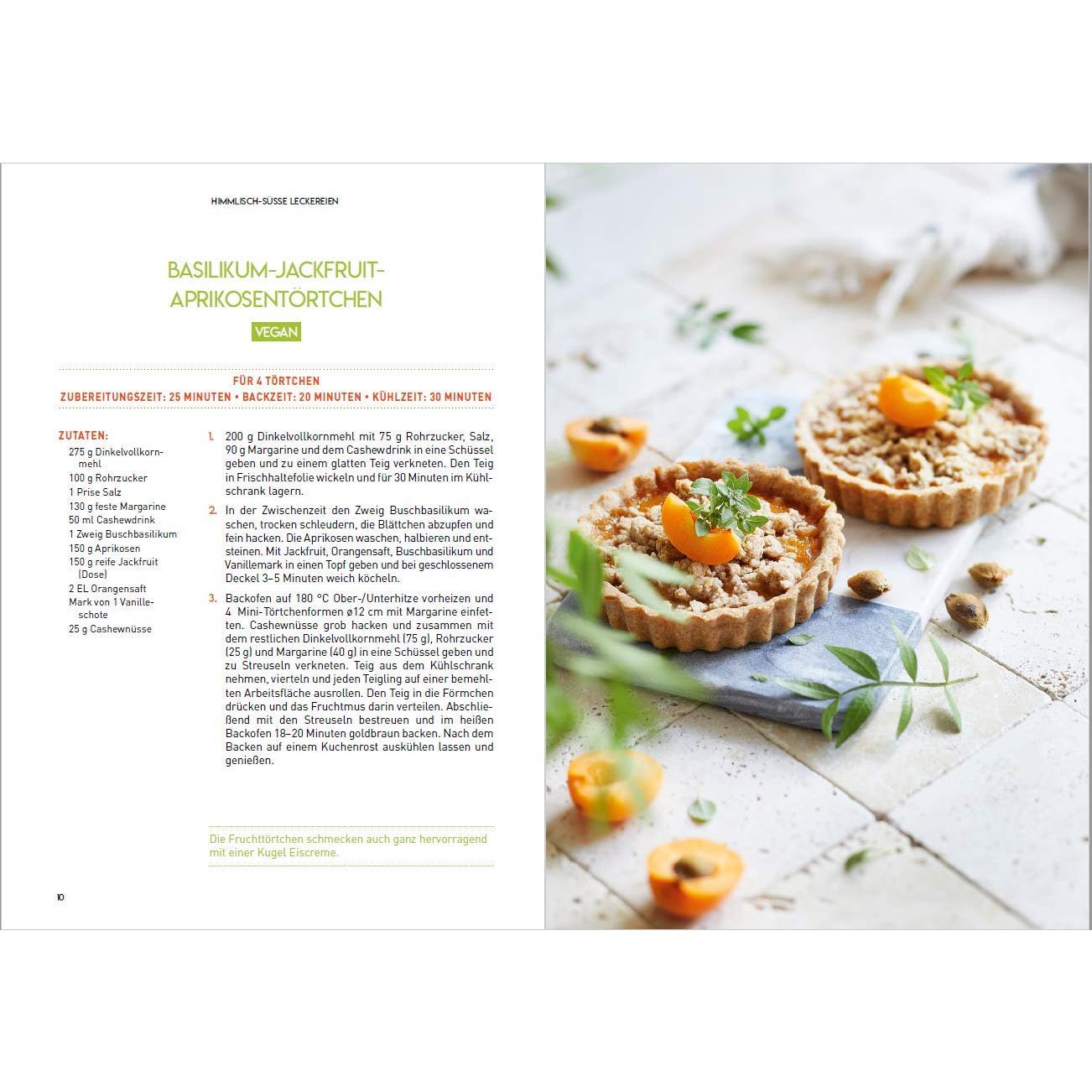 HIMMLISCH-SÜSSE LECKEREIEN

BASILIKUM-JACKFRUIT-APRIKOSENTÖRTCHEN

VEGAN

FÜR 4 TÖRTCHEN
ZUBEREITUNGSZEIT: 25 MINUTEN • BACKZEIT: 20 MINUTEN • KÜHLZEIT: 30 MINUTEN

ZUTATEN:
275 g Dinkelvollkornmehl
100 g Rohrzucker
1 Prise Salz
130 g feste Margarine
50 ml Cashewdrink
1 Zweig Buschbasilikum
150 g Aprikosen
150 g reife Jackfruit (Dose)
2 EL Orangensaft
Mark von 1 Vanilleschote
25 g Cashewnüsse

1. 200 g Dinkelvollkornmehl mit 75 g Rohrzucker, Salz, 90 g Margarine und dem Cashewdrink in eine Schüssel geben und zu einem glatten Teig verkneten. Den Teig in Frischhaltefolie wickeln und für 30 Minuten im Kühlschrank lagern.

2. In der Zwischenzeit den Zweig Buschbasilikum waschen, trocken schleudern, die Blättchen abzupfen und fein hacken. Die Aprikosen waschen, halbieren und entsteinen. Mit Jackfruit, Orangensaft, Buschbasilikum und Vanillemark in einen Topf geben und bei geschlossenem Deckel 3–5 Minuten weich köcheln.

3. Backofen auf 180 °C Ober-/Unterhitze vorheizen und 4 Mini-Törtchenformen ø12 cm mit Margarine einfetten. Cashewnüsse grob hacken und zusammen mit dem restlichen Dinkelvollkornmehl (75 g), Rohrzucker (25 g) und Margarine (40 g) in eine Schüssel geben und zu Streuseln verkneten. Teig aus dem Kühlschrank nehmen, vierteln und jeden Teigling auf einer bemehlten Arbeitsfläche ausrollen. Den Teig in die Förmchen drücken und das Fruchtmus darin verteilen. Abschließend mit den Streuseln bestreuen und im heißen Backofen 18–20 Minuten goldbraun backen. Nach dem Backen auf einem Kuchenrost auskühlen lassen und genießen.

Die Fruchttörtchen schmecken auch ganz hervorragend mit einer Kugel Eiscreme.

10